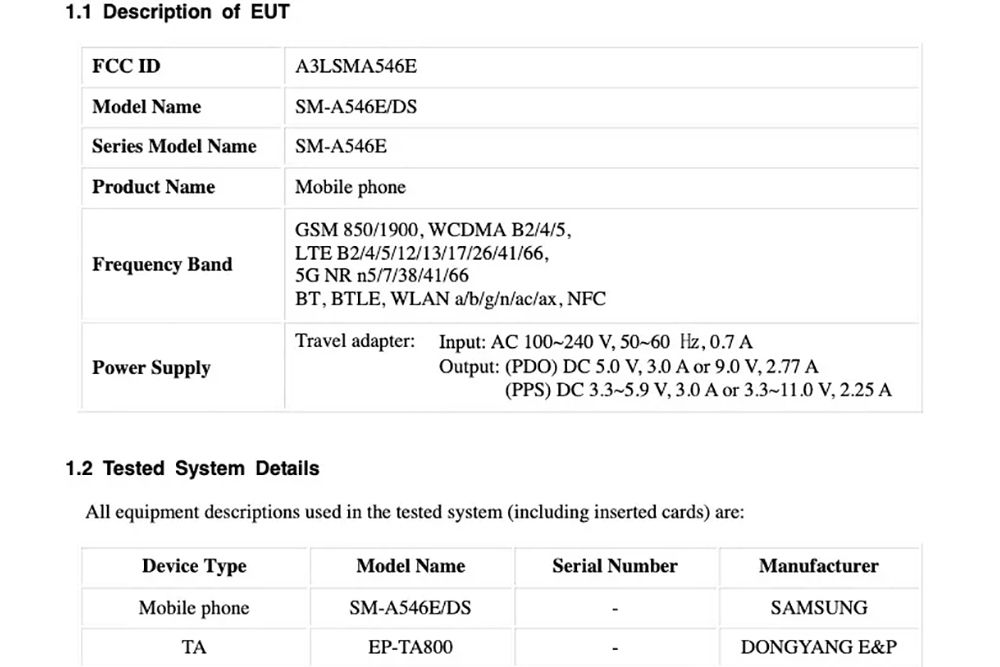 1.1 Description of EUT

| FCC ID | A3LSMA546E |
|---|---|
| Model Name | SM-A546E/DS |
| Series Model Name | SM-A546E |
| Product Name | Mobile phone |
| Frequency Band | GSM 850/1900, WCDMA B2/4/5, LTE B2/4/5/12/13/17/26/41/66, 5G NR n5/7/38/41/66 BT, BTLE, WLAN a/b/g/n/ac/ax, NFC |
| Power Supply | Travel adapter: Input: AC 100~240 V, 50~60 Hz, 0.7 A Output: (PDO) DC 5.0 V, 3.0 A or 9.0 V, 2.77 A (PPS) DC 3.3~5.9 V, 3.0 A or 3.3~11.0 V, 2.25 A |

1.2 Tested System Details

All equipment descriptions used in the tested system (including inserted cards) are:

| Device Type | Model Name | Serial Number | Manufacturer |
|---|---|---|---|
| Mobile phone | SM-A546E/DS | - | SAMSUNG |
| TA | EP-TA800 | - | DONGYANG E&P |